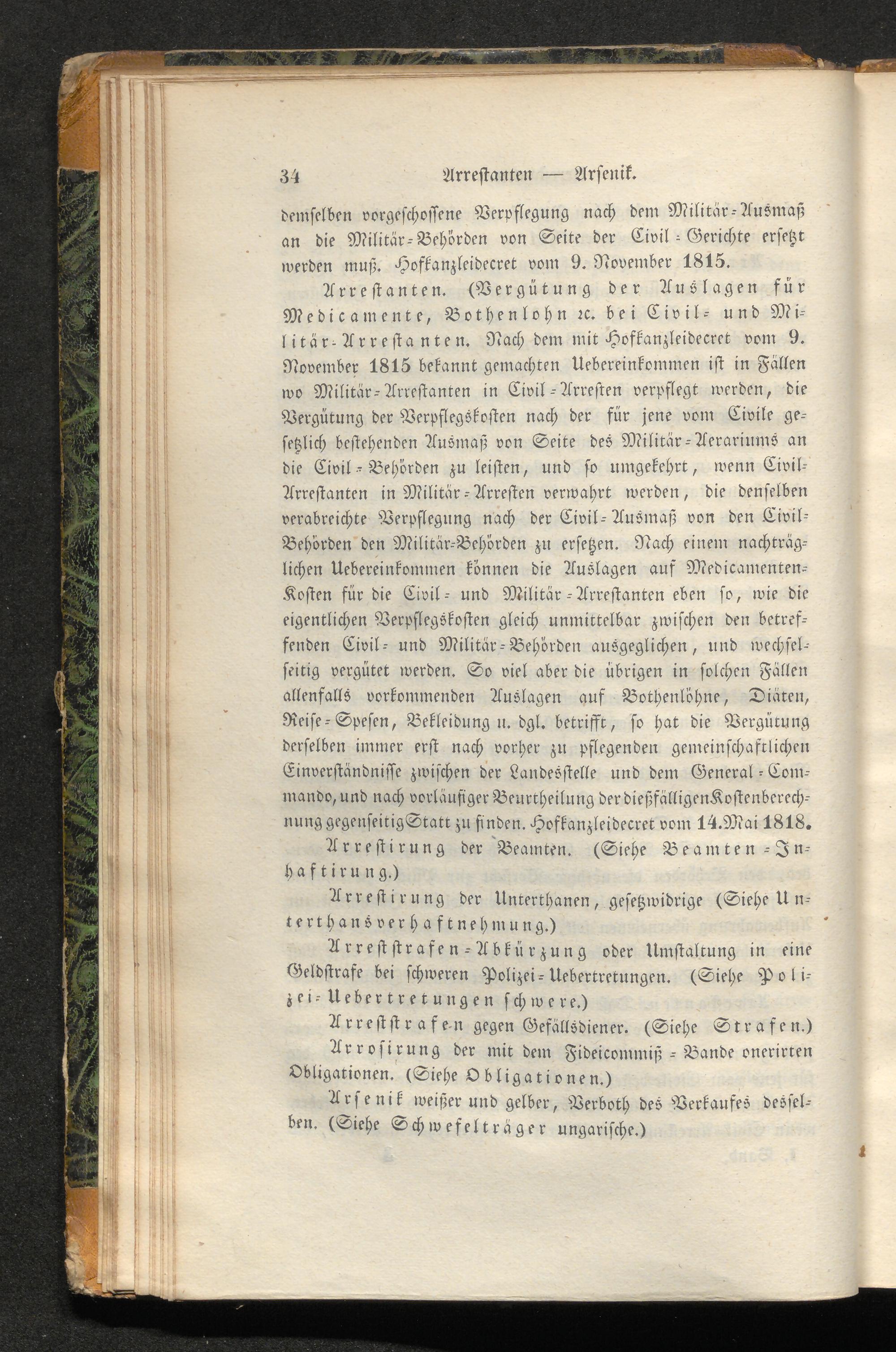 34 Arrestanten — Arsenik.

demselben vorgeschossene Verpflegung nach dem Militär-Ausmaß an die Militär-Behörden von Seite der Civil-Gerichte ersetzt werden muß. Hofkanzleidecret vom 9. November 1815.

Arrestanten. (Vergütung der Auslagen für Medicamente, Bothenlohn ꝛc. bei Civil- und Militär-Arrestanten. Nach dem mit Hofkanzleidecret vom 9. November 1815 bekannt gemachten Uebereinkommen ist in Fällen wo Militär-Arrestanten in Civil-Arresten verpflegt werden, die Vergütung der Verpflegskosten nach der für jene vom Civile gesetzlich bestehenden Ausmaß von Seite des Militär-Aerariums an die Civil-Behörden zu leisten, und so umgekehrt, wenn Civil-Arrestanten in Militär-Arresten verwahrt werden, die denselben verabreichte Verpflegung nach der Civil-Ausmaß von den Civil-Behörden den Militär-Behörden zu ersetzen. Nach einem nachträglichen Uebereinkommen können die Auslagen auf Medicamenten-Kosten für die Civil- und Militär-Arrestanten eben so, wie die eigentlichen Verpflegskosten gleich unmittelbar zwischen den betreffenden Civil- und Militär-Behörden ausgeglichen, und wechselseitig vergütet werden. So viel aber die übrigen in solchen Fällen allenfalls vorkommenden Auslagen auf Bothenlöhne, Diäten, Reise-Spesen, Bekleidung u. dgl. betrifft, so hat die Vergütung derselben immer erst nach vorher zu pflegenden gemeinschaftlichen Einverständnisse zwischen der Landesstelle und dem General-Commando, und nach vorläufiger Beurtheilung der dießfälligen Kostenberechnung gegenseitig Statt zu finden. Hofkanzleidecret vom 14. Mai 1818.

Arrestirung der Beamten. (Siehe Beamten-Inhaftirung.)

Arrestirung der Unterthanen, gesetzwidrige (Siehe Unterthansverhaftnehmung.)

Arreststrafen-Abkürzung oder Umstaltung in eine Geldstrafe bei schweren Polizei-Uebertretungen. (Siehe Polizei-Uebertretungen schwere.)

Arreststrafen gegen Gefällsdiener. (Siehe Strafen.)

Arrosirung der mit dem Fideicommiß-Bande onerirten Obligationen. (Siehe Obligationen.)

Arsenik weißer und gelber, Verboth des Verkaufes desselben. (Siehe Schwefelträger ungarische.)